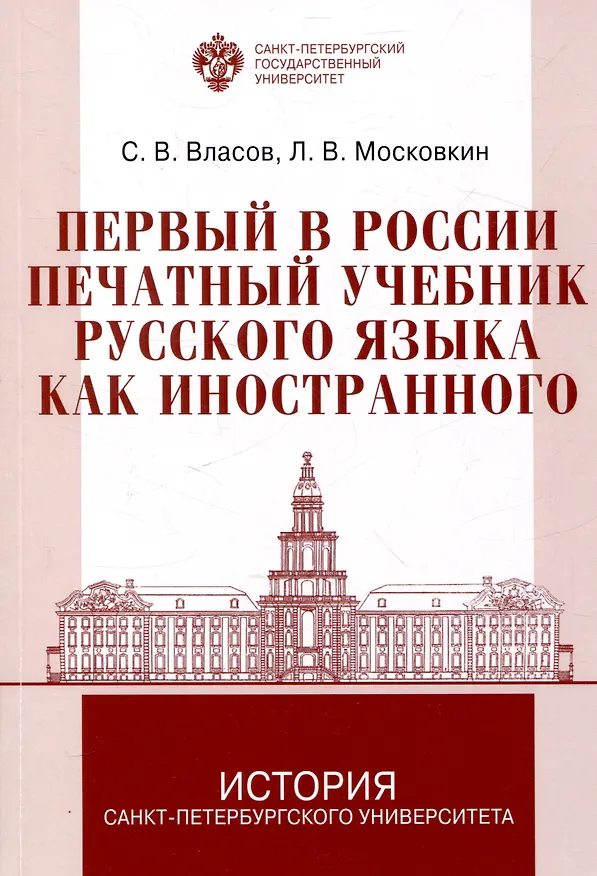 САНКТ-ПЕТЕРБУРГСКИЙ
ГОСУДАРСТВЕННЫЙ
УНИВЕРСИТЕТ

С. В. Власов, Л. В. Московкин

ПЕРВЫЙ В РОССИИ ПЕЧАТНЫЙ УЧЕБНИК РУССКОГО ЯЗЫКА КАК ИНОСТРАННОГО

ИСТОРИЯ
САНКТ-ПЕТЕРБУРГСКОГО УНИВЕРСИТЕТА